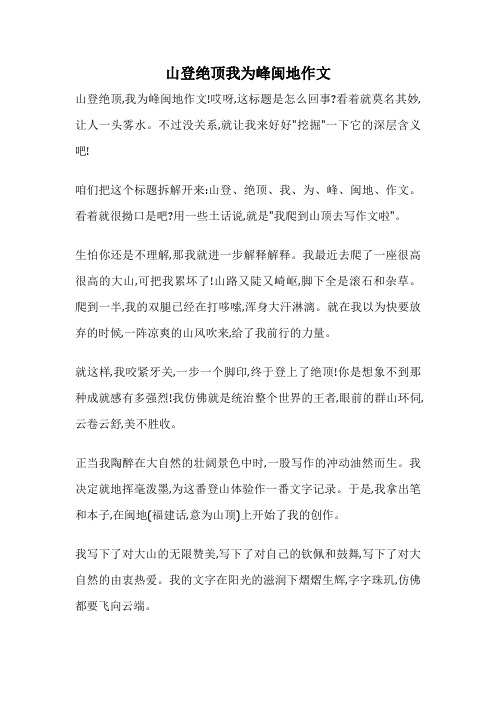 山登绝顶我为峰闽地作文

山登绝顶,我为峰闽地作文!哎呀,这标题是怎么回事?看着就莫名其妙,让人一头雾水。不过没关系,就让我来好好"挖掘"一下它的深层含义吧!

咱们把这个标题拆解开来:山登、绝顶、我、为、峰、闽地、作文。看着就很拗口是吧?用一些土话说,就是"我爬到山顶去写作文啦"。

生怕你还是不理解,那我就进一步解释解释。我最近去爬了一座很高很高的大山,可把我累坏了!山路又陡又崎岖,脚下全是滚石和杂草。爬到一半,我的双腿已经在打哆嗦,浑身大汗淋漓。就在我以为快要放弃的时候,一阵凉爽的山风吹来,给了我前行的力量。

就这样,我咬紧牙关,一步一个脚印,终于登上了绝顶!你是想象不到那种成就感有多强烈!我仿佛就是统治整个世界的王者,眼前的群山环伺,云卷云舒,美不胜收。

正当我陶醉在大自然的壮阔景色中时,一股写作的冲动油然而生。我决定就地挥毫泼墨,为这番登山体验作一番文字记录。于是,我拿出笔和本子,在闽地(福建话,意为山顶)上开始了我的创作。

我写下了对大山的无限赞美,写下了对自己的钦佩和鼓舞,写下了对大自然的由衷热爱。我的文字在阳光的滋润下熠熠生辉,字字珠玑,仿佛都要飞向云端。